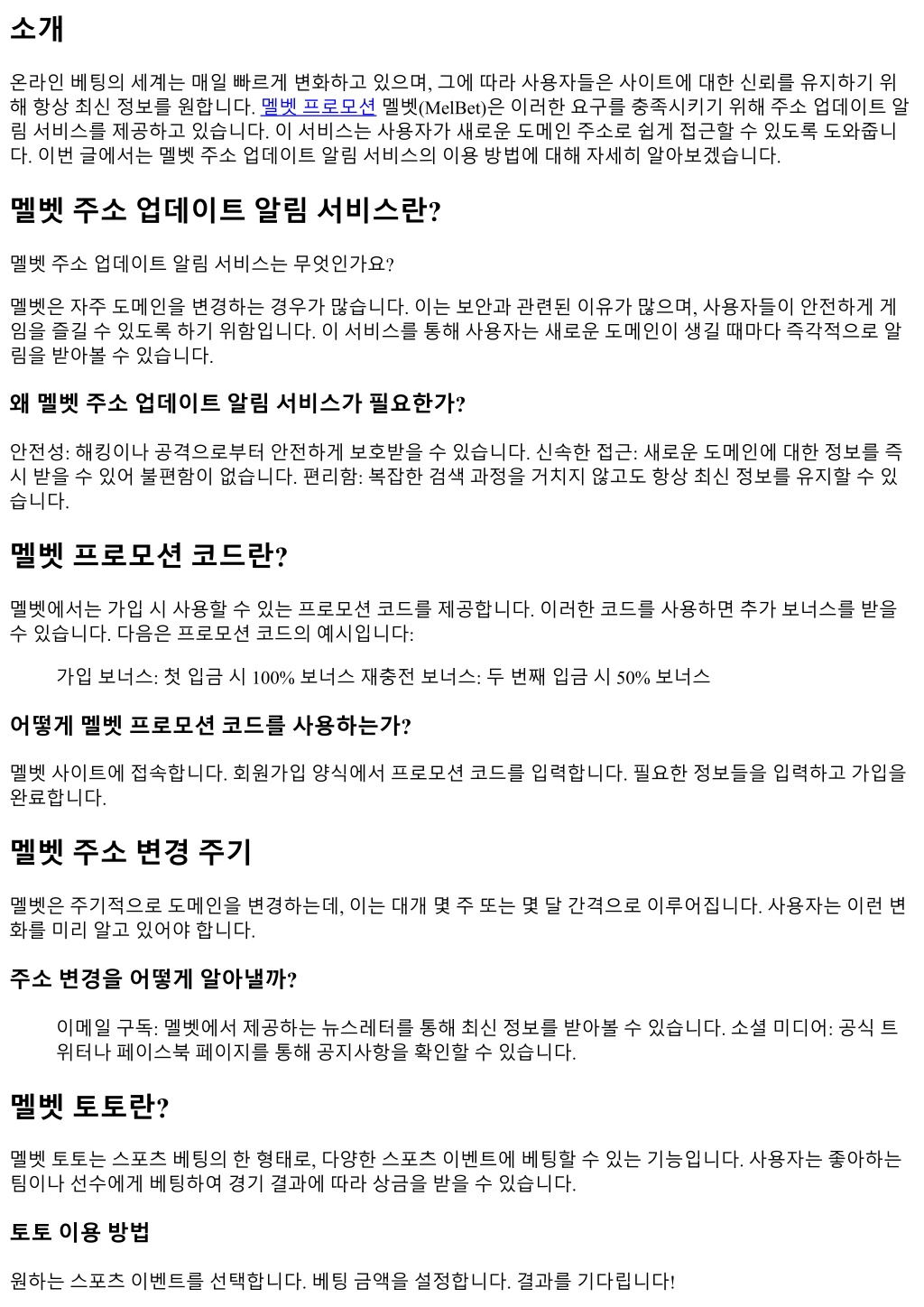 소개

온라인 베팅의 세계는 매일 빠르게 변화하고 있으며, 그에 따라 사용자들은 사이트에 대한 신뢰를 유지하기 위해 항상 최신 정보를 원합니다. 멜벳 프로모션 멜벳(MelBet)은 이러한 요구를 충족시키기 위해 주소 업데이트 알림 서비스를 제공하고 있습니다. 이 서비스는 사용자가 새로운 도메인 주소로 쉽게 접근할 수 있도록 도와줍니다. 이번 글에서는 멜벳 주소 업데이트 알림 서비스의 이용 방법에 대해 자세히 알아보겠습니다.

멜벳 주소 업데이트 알림 서비스란?

멜벳 주소 업데이트 알림 서비스는 무엇인가요?

멜벳은 자주 도메인을 변경하는 경우가 많습니다. 이는 보안과 관련된 이유가 많으며, 사용자들이 안전하게 게임을 즐길 수 있도록 하기 위함입니다. 이 서비스를 통해 사용자는 새로운 도메인이 생길 때마다 즉각적으로 알림을 받아볼 수 있습니다.

왜 멜벳 주소 업데이트 알림 서비스가 필요한가?

안전성: 해킹이나 공격으로부터 안전하게 보호받을 수 있습니다. 신속한 접근: 새로운 도메인에 대한 정보를 즉시 받을 수 있어 불편함이 없습니다. 편리함: 복잡한 검색 과정을 거치지 않고도 항상 최신 정보를 유지할 수 있습니다.

멜벳 프로모션 코드란?

멜벳에서는 가입 시 사용할 수 있는 프로모션 코드를 제공합니다. 이러한 코드를 사용하면 추가 보너스를 받을 수 있습니다. 다음은 프로모션 코드의 예시입니다:

가입 보너스: 첫 입금 시 100% 보너스 재충전 보너스: 두 번째 입금 시 50% 보너스

어떻게 멜벳 프로모션 코드를 사용하는가?

멜벳 사이트에 접속합니다. 회원가입 양식에서 프로모션 코드를 입력합니다. 필요한 정보들을 입력하고 가입을 완료합니다.

멜벳 주소 변경 주기

멜벳은 주기적으로 도메인을 변경하는데, 이는 대개 몇 주 또는 몇 달 간격으로 이루어집니다. 사용자는 이런 변화를 미리 알고 있어야 합니다.

주소 변경을 어떻게 알아낼까?

이메일 구독: 멜벳에서 제공하는 뉴스레터를 통해 최신 정보를 받아볼 수 있습니다. 소셜 미디어: 공식 트위터나 페이스북 페이지를 통해 공지사항을 확인할 수 있습니다.

멜벳 토토란?

멜벳 토토는 스포츠 베팅의 한 형태로, 다양한 스포츠 이벤트에 베팅할 수 있는 기능입니다. 사용자는 좋아하는 팀이나 선수에게 베팅하여 경기 결과에 따라 상금을 받을 수 있습니다.

토토 이용 방법

원하는 스포츠 이벤트를 선택합니다. 베팅 금액을 설정합니다. 결과를 기다립니다!